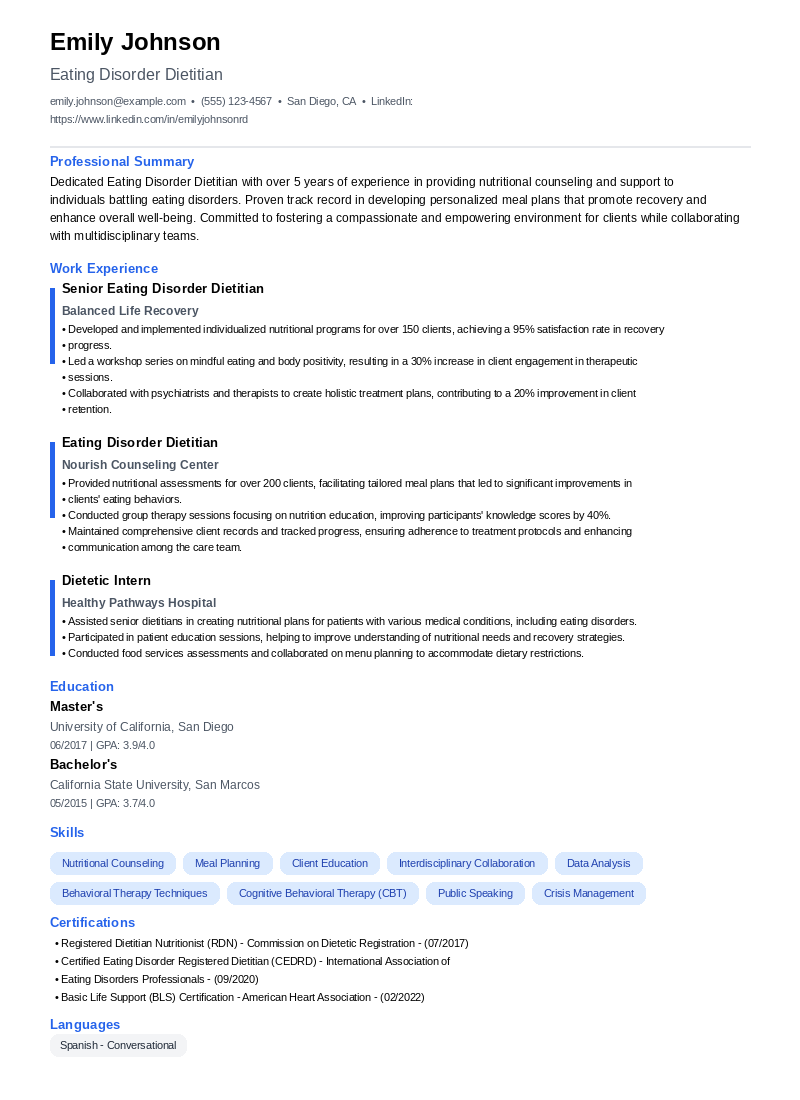 Emily Johnson

Eating Disorder Dietitian

emily.johnson@example.com • (555) 123-4567 • San Diego, CA • LinkedIn: https://www.linkedin.com/in/emilyjohnsonrd

Professional Summary

Dedicated Eating Disorder Dietitian with over 5 years of experience in providing nutritional counseling and support to individuals battling eating disorders. Proven track record in developing personalized meal plans that promote recovery and enhance overall well-being. Committed to fostering a compassionate and empowering environment for clients while collaborating with multidisciplinary teams.

Work Experience

Senior Eating Disorder Dietitian

Balanced Life Recovery

• Developed and implemented individualized nutritional programs for over 150 clients, achieving a 95% satisfaction rate in recovery
• progress.
• Led a workshop series on mindful eating and body positivity, resulting in a 30% increase in client engagement in therapeutic
• sessions.
• Collaborated with psychiatrists and therapists to create holistic treatment plans, contributing to a 20% improvement in client
• retention.

Eating Disorder Dietitian

Nourish Counseling Center

• Provided nutritional assessments for over 200 clients, facilitating tailored meal plans that led to significant improvements in
• clients' eating behaviors.
• Conducted group therapy sessions focusing on nutrition education, improving participants' knowledge scores by 40%.
• Maintained comprehensive client records and tracked progress, ensuring adherence to treatment protocols and enhancing
• communication among the care team.

Dietetic Intern

Healthy Pathways Hospital

• Assisted senior dietitians in creating nutritional plans for patients with various medical conditions, including eating disorders.
• Participated in patient education sessions, helping to improve understanding of nutritional needs and recovery strategies.
• Conducted food services assessments and collaborated on menu planning to accommodate dietary restrictions.

Education

Master's

University of California, San Diego

06/2017 | GPA: 3.9/4.0

Bachelor's

California State University, San Marcos

05/2015 | GPA: 3.7/4.0

Skills

Nutritional Counseling
Meal Planning
Client Education
Interdisciplinary Collaboration
Data Analysis
Behavioral Therapy Techniques
Cognitive Behavioral Therapy (CBT)
Public Speaking
Crisis Management

Certifications

• Registered Dietitian Nutritionist (RDN) - Commission on Dietetic Registration - (07/2017)
• Certified Eating Disorder Registered Dietitian (CEDRD) - International Association of
• Eating Disorders Professionals - (09/2020)
• Basic Life Support (BLS) Certification - American Heart Association - (02/2022)

Languages

Spanish - Conversational